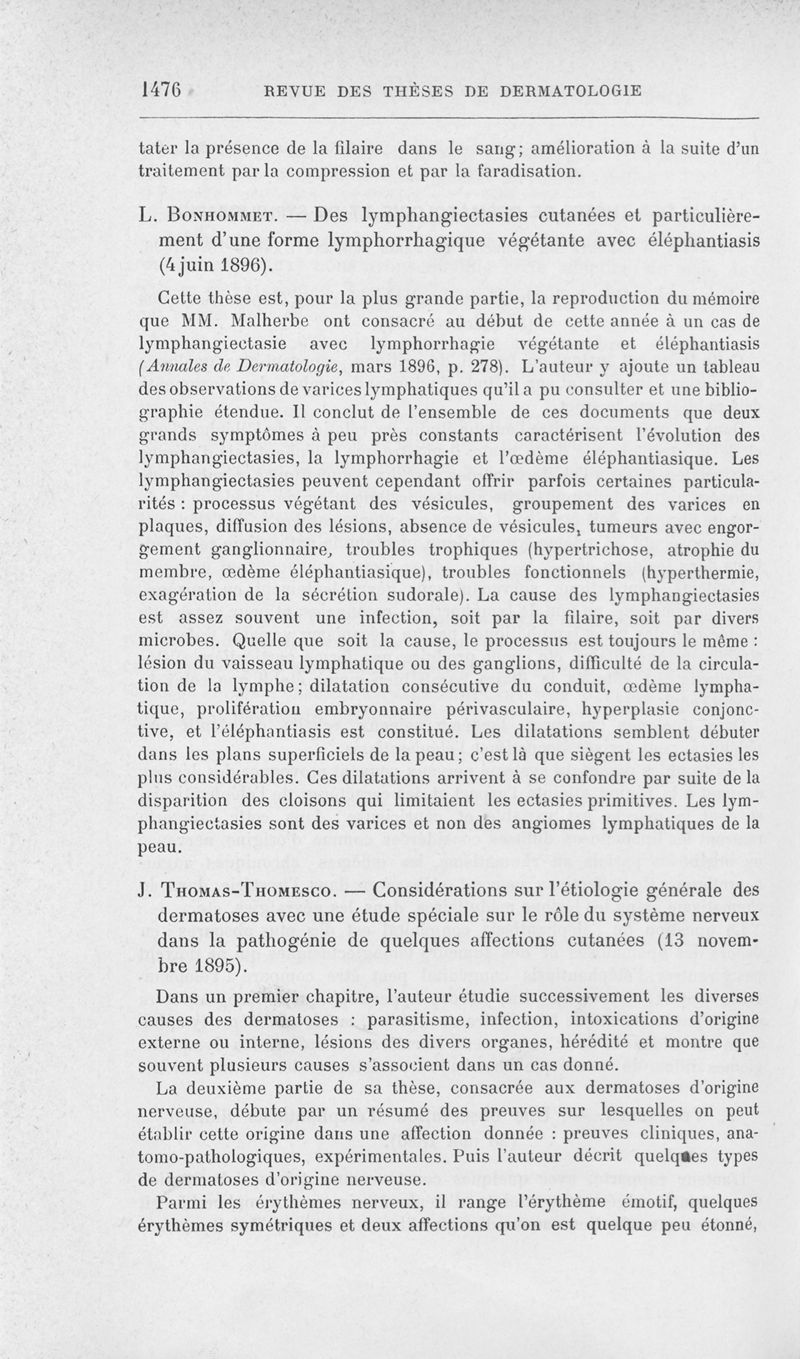 1476 REVUE DES THÈSES DE DERMATOLOGIE

tater la présence de la filaire dans le sang; amélioration à la suite d'un traitement par la compression et par la faradisation.

L. Bonhommet. — Des lymphangiectasies cutanées et particulièrement d'une forme lymphorrhagique végétante avec éléphantiasis (4 juin 1896).

Cette thèse est, pour la plus grande partie, la reproduction du mémoire que MM. Malherbe ont consacré au début de cette année à un cas de lymphangiectasie avec lymphorrhagie végétante et éléphantiasis (Annales de Dermatologie, mars 1896, p. 278). L'auteur y ajoute un tableau des observations de varices lymphatiques qu'il a pu consulter et une bibliographie étendue. Il conclut de l'ensemble de ces documents que deux grands symptômes à peu près constants caractérisent l'évolution des lymphangiectasies, la lymphorrhagie et l'œdème éléphantiasique. Les lymphangiectasies peuvent cependant offrir parfois certaines particularités : processus végétant des vésicules, groupement des varices en plaques, diffusion des lésions, absence de vésicules, tumeurs avec engorgement ganglionnaire, troubles trophiques (hypertrichose, atrophie du membre, œdème éléphantiasique), troubles fonctionnels (hyperthermie, exagération de la sécrétion sudorale). La cause des lymphangiectasies est assez souvent une infection, soit par la filaire, soit par divers microbes. Quelle que soit la cause, le processus est toujours le même : lésion du vaisseau lymphatique ou des ganglions, difficulté de la circulation de la lymphe; dilatation consécutive du conduit, œdème lymphatique, prolifération embryonnaire périvasculaire, hyperplasie conjonctive, et l'éléphantiasis est constitué. Les dilatations semblent débuter dans les plans superficiels de la peau; c'est là que siègent les ectasies les plus considérables. Ces dilatations arrivent à se confondre par suite de la disparition des cloisons qui limitaient les ectasies primitives. Les lymphangiectasies sont des varices et non des angiomes lymphatiques de la peau.

J. Thomas-Thomesco. — Considérations sur l'étiologie générale des dermatoses avec une étude spéciale sur le rôle du système nerveux dans la pathogénie de quelques affections cutanées (13 novembre 1895).

Dans un premier chapitre, l'auteur étudie successivement les diverses causes des dermatoses : parasitisme, infection, intoxications d'origine externe ou interne, lésions des divers organes, hérédité et montre que souvent plusieurs causes s'associent dans un cas donné.

La deuxième partie de sa thèse, consacrée aux dermatoses d'origine nerveuse, débute par un résumé des preuves sur lesquelles on peut établir cette origine dans une affection donnée : preuves cliniques, anatomo-pathologiques, expérimentales. Puis l'auteur décrit quelques types de dermatoses d'origine nerveuse.

Parmi les érythèmes nerveux, il range l'érythème émotif, quelques érythèmes symétriques et deux affections qu'on est quelque peu étonné,